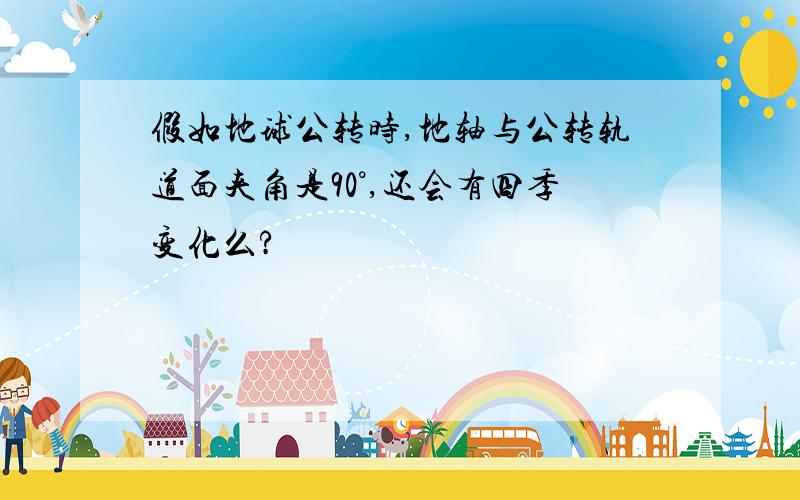 假如地球公转時,地轴与公转轨道面夹角是90°,还会有四季变化么?